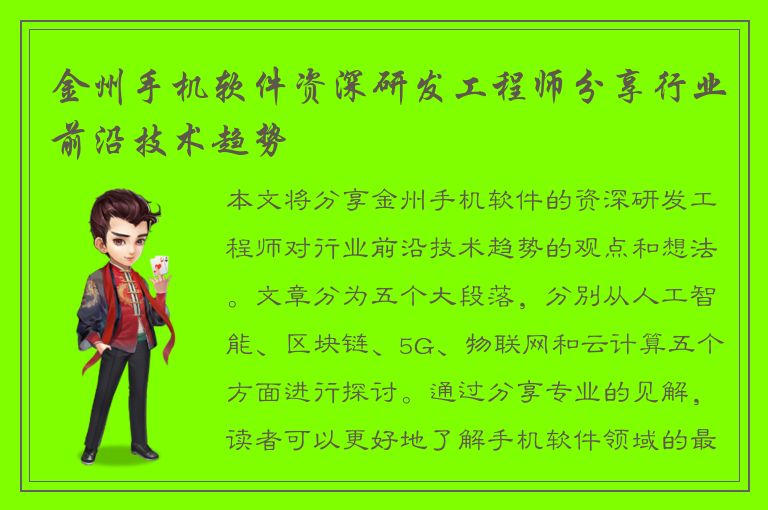 金州手机软件资深研发工程师分享行业前沿技术趋势

本文将分享金州手机软件的资深研发工程师对行业前沿技术趋势的观点和想法。文章分为五个大段落，分别从人工智能、区块链、5G、物联网和云计算五个方面进行探讨。通过分享专业的见解，读者可以更好地了解手机软件领域的最